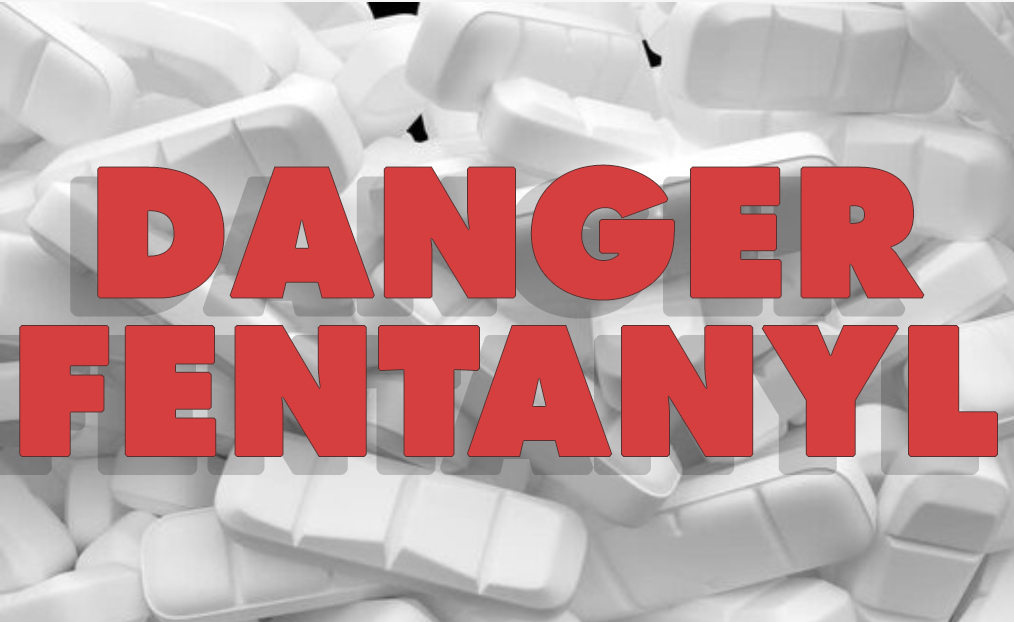 DANGER
FENTANYL